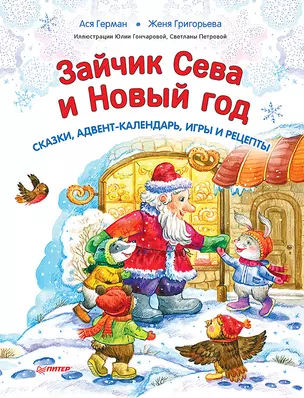 Ася Герман • Женя Григорьева

Иллюстрации Юлии Гончаровой, Светланы Петровой

Зайчик Сева и Новый год

СКАЗКИ, АДВЕНТ-КАЛЕНДАРЬ, ИГРЫ И РЕЦЕПТЫ

ПИТЕР